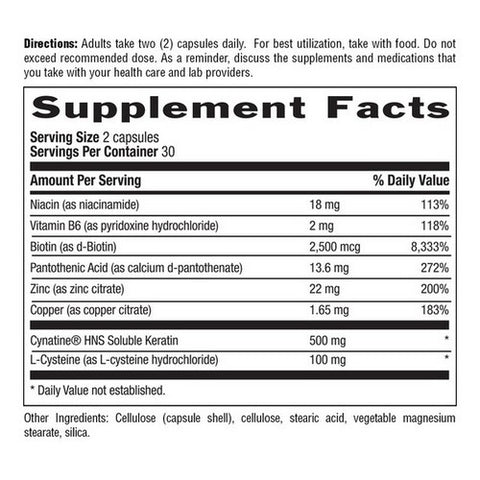 Directions: Adults take two (2) capsules daily. For best utilization, take with food. Do not exceed recommended dose. As a reminder, discuss the supplements and medications that you take with your health care and lab providers.

Supplement Facts

Serving Size 2 capsules
Servings Per Container 30

| Amount Per Serving | | % Daily Value |
|---|---|---|
| Niacin (as niacinamide) | 18 mg | 113% |
| Vitamin B6 (as pyridoxine hydrochloride) | 2 mg | 118% |
| Biotin (as d-Biotin) | 2,500 mcg | 8,333% |
| Pantothenic Acid (as calcium d-pantothenate) | 13.6 mg | 272% |
| Zinc (as zinc citrate) | 22 mg | 200% |
| Copper (as copper citrate) | 1.65 mg | 183% |
| Cynatine® HNS Soluble Keratin | 500 mg | * |
| L-Cysteine (as L-cysteine hydrochloride) | 100 mg | * |

* Daily Value not established.

Other Ingredients: Cellulose (capsule shell), cellulose, stearic acid, vegetable magnesium stearate, silica.